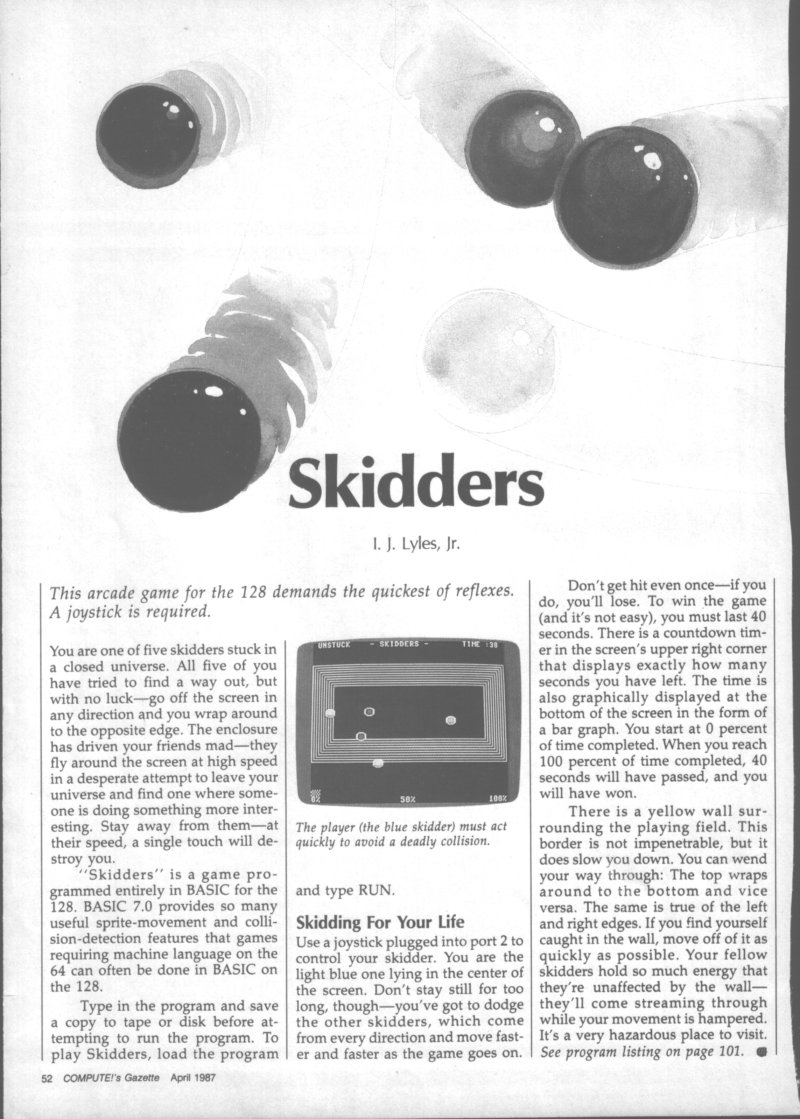 Skidders

I. J. Lyles, Jr.

This arcade game for the 128 demands the quickest of reflexes. A joystick is required.

You are one of five skidders stuck in a closed universe. All five of you have tried to find a way out, but with no luck—go off the screen in any direction and you wrap around to the opposite edge. The enclosure has driven your friends mad—they fly around the screen at high speed in a desperate attempt to leave your universe and find one where someone is doing something more interesting. Stay away from them—at their speed, a single touch will destroy you.

"Skidders" is a game programmed entirely in BASIC for the 128. BASIC 7.0 provides so many useful sprite-movement and collision-detection features that games requiring machine language on the 64 can often be done in BASIC on the 128.

Type in the program and save a copy to tape or disk before attempting to run the program. To play Skidders, load the program

UNSTUCK - SKIDDERS - TIME :38

0% 50% 100%

The player (the blue skidder) must act quickly to avoid a deadly collision.

and type RUN.

Skidding For Your Life

Use a joystick plugged into port 2 to control your skidder. You are the light blue one lying in the center of the screen. Don't stay still for too long, though—you've got to dodge the other skidders, which come from every direction and move faster and faster as the game goes on.

Don't get hit even once—if you do, you'll lose. To win the game (and it's not easy), you must last 40 seconds. There is a countdown timer in the screen's upper right corner that displays exactly how many seconds you have left. The time is also graphically displayed at the bottom of the screen in the form of a bar graph. You start at 0 percent of time completed. When you reach 100 percent of time completed, 40 seconds will have passed, and you will have won.

There is a yellow wall surrounding the playing field. This border is not impenetrable, but it does slow you down. You can wend your way through: The top wraps around to the bottom and vice versa. The same is true of the left and right edges. If you find yourself caught in the wall, move off of it as quickly as possible. Your fellow skidders hold so much energy that they're unaffected by the wall—they'll come streaming through while your movement is hampered. It's a very hazardous place to visit. See program listing on page 101.

52 COMPUTE!'s Gazette April 1987